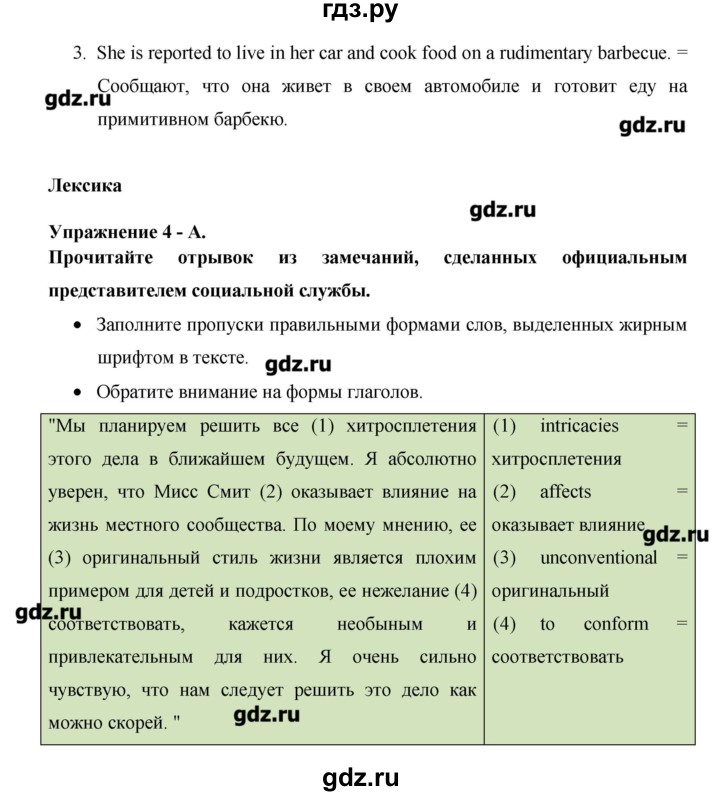 гдз.ру

3. She is reported to live in her car and cook food on a rudimentary barbecue. = Сообщают, что она живет в своем автомобиле и готовит еду на примитивном барбекю.

gdz.ru

gdz.ru

Лексика

gdz.ru

Упражнение 4 - А.

Прочитайте отрывок из замечаний, сделанных официальным представителем социальной службы.

• Заполните пропуски правильными формами слов, выделенных жирным шрифтом в тексте.

gdz.ru

• Обратите внимание на формы глаголов.

| "Мы планируем решить все (1) хитросплетения этого дела в ближайшем будущем. Я абсолютно уверен, что Мисс Смит (2) оказывает влияние на жизнь местного сообщества. По моему мнению, ее (3) оригинальный стиль жизни является плохим примером для детей и подростков, ее нежелание (4) соответствовать, кажется необыным и привлекательным для них. Я очень сильно чувствую, что нам следует решить это дело как можно скорей. " | (1) intricacies = хитросплетения (2) affects = оказывает влияние (3) unconventional = оригинальный (4) to conform = соответствовать |

gdz.ru

gdz.ru

gdz.ru

gdz.ru